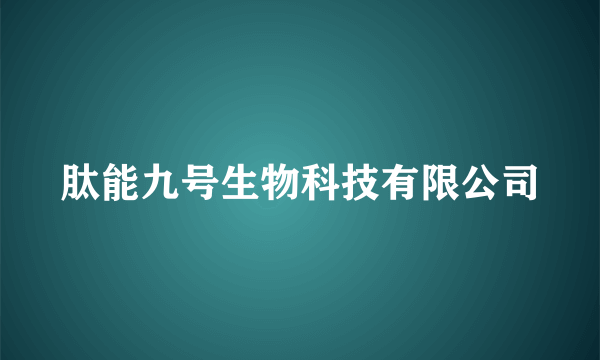 肽能九号生物科技有限公司